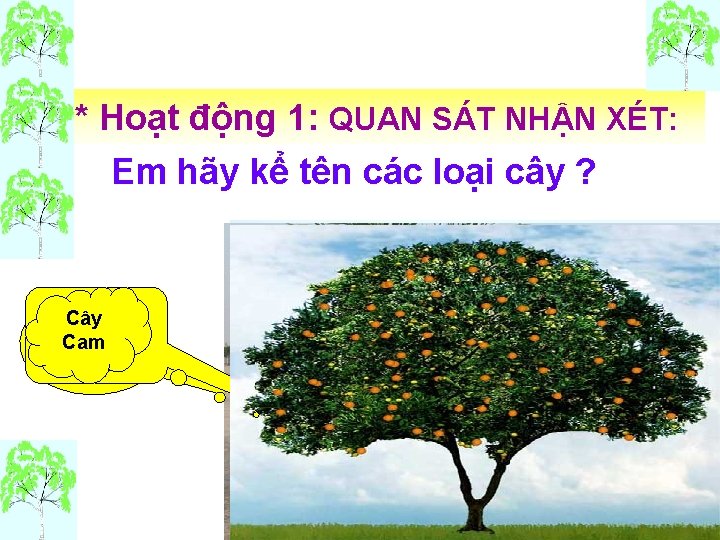 * Hoạt động 1: QUAN SÁT NHẬN XÉT:

Em hãy kể tên các loại cây ?

Cây
Cam